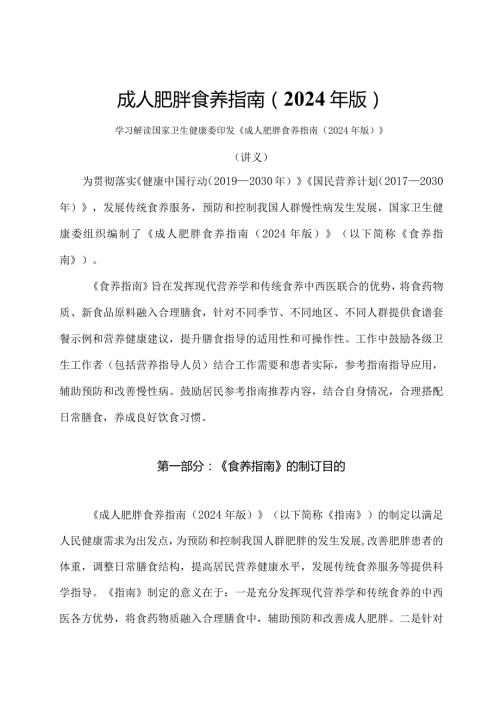 成人肥胖食养指南（2024年版）

学习解读国家卫生健康委印发《成人肥胖食养指南（2024年版）》

（讲义）

为贯彻落实《健康中国行动（2019—2030年）》《国民营养计划（2017—2030年）》，发展传统食养服务，预防和控制我国人群慢性病发生发展，国家卫生健康委组织编制了《成人肥胖食养指南（2024年版）》（以下简称《食养指南》）。

《食养指南》旨在发挥现代营养学和传统食养中西医联合的优势，将食药物质、新食品原料融入合理膳食，针对不同季节、不同地区、不同人群提供食谱套餐示例和营养健康建议，提升膳食指导的适用性和可操作性。工作中鼓励各级卫生工作者（包括营养指导人员）结合工作需要和患者实际，参考指南指导应用，辅助预防和改善慢性病。鼓励居民参考指南推荐内容，结合自身情况，合理搭配日常膳食，养成良好饮食习惯。

第一部分：《食养指南》的制订目的

《成人肥胖食养指南（2024年版）》（以下简称《指南》）的制定以满足人民健康需求为出发点，为预防和控制我国人群肥胖的发生发展，改善肥胖患者的体重，调整日常膳食结构，提高居民营养健康水平，发展传统食养服务等提供科学指导。《指南》制定的意义在于：一是充分发挥现代营养学和传统食养的中西医各方优势，将食药物质融入合理膳食中，辅助预防和改善成人肥胖。二是针对